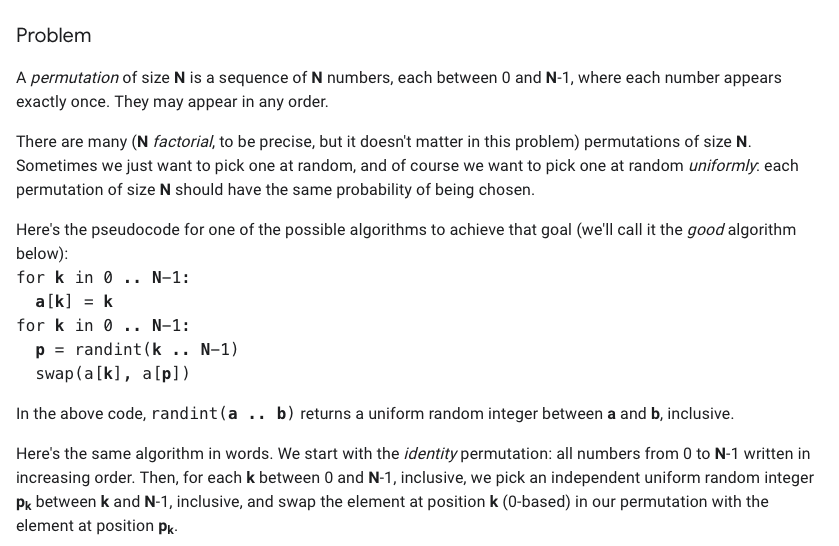 Problem

A permutation of size N is a sequence of N numbers, each between 0 and N-1, where each number appears exactly once. They may appear in any order.

There are many (N factorial, to be precise, but it doesn't matter in this problem) permutations of size N. Sometimes we just want to pick one at random, and of course we want to pick one at random uniformly: each permutation of size N should have the same probability of being chosen.

Here's the pseudocode for one of the possible algorithms to achieve that goal (we'll call it the good algorithm below):
for k in 0 .. N-1:
  a[k] = k
for k in 0 .. N-1:
  p = randint(k .. N-1)
  swap(a[k], a[p])

In the above code, randint(a .. b) returns a uniform random integer between a and b, inclusive.

Here's the same algorithm in words. We start with the identity permutation: all numbers from 0 to N-1 written in increasing order. Then, for each k between 0 and N-1, inclusive, we pick an independent uniform random integer $p_k$ between k and N-1, inclusive, and swap the element at position k (0-based) in our permutation with the element at position $p_k$.